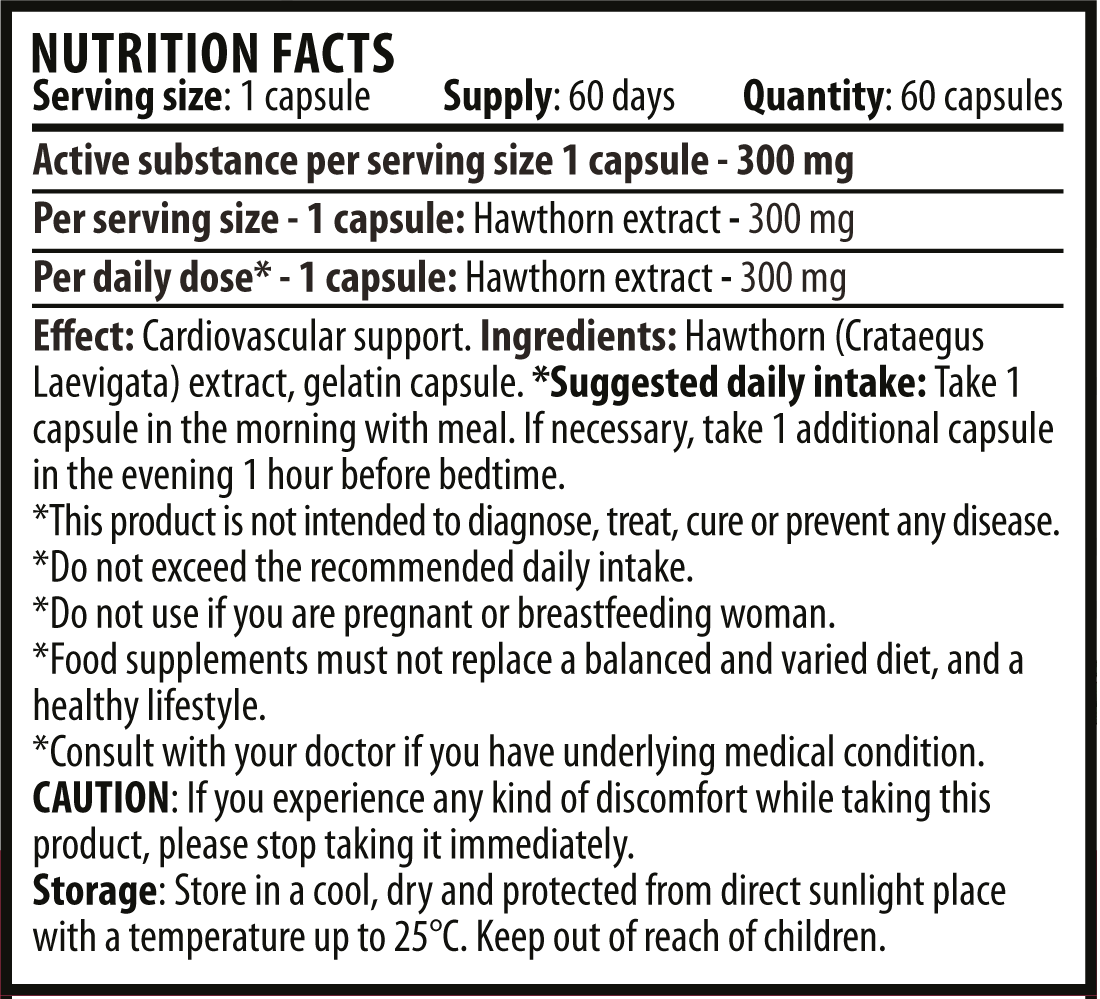 NUTRITION FACTS
Serving size: 1 capsule Supply: 60 days Quantity: 60 capsules

Active substance per serving size 1 capsule - 300 mg

Per serving size - 1 capsule: Hawthorn extract - 300 mg

Per daily dose* - 1 capsule: Hawthorn extract - 300 mg

Effect: Cardiovascular support. Ingredients: Hawthorn (Crataegus Laevigata) extract, gelatin capsule. *Suggested daily intake: Take 1 capsule in the morning with meal. If necessary, take 1 additional capsule in the evening 1 hour before bedtime.
*This product is not intended to diagnose, treat, cure or prevent any disease.
*Do not exceed the recommended daily intake.
*Do not use if you are pregnant or breastfeeding woman.
*Food supplements must not replace a balanced and varied diet, and a healthy lifestyle.
*Consult with your doctor if you have underlying medical condition.
CAUTION: If you experience any kind of discomfort while taking this product, please stop taking it immediately.
Storage: Store in a cool, dry and protected from direct sunlight place with a temperature up to 25°C. Keep out of reach of children.